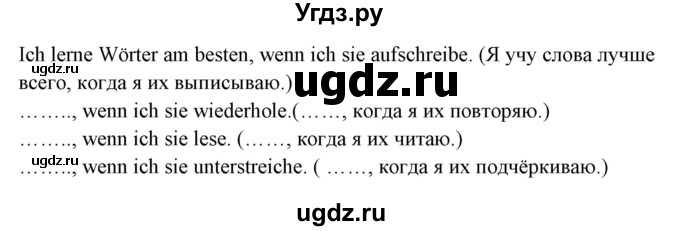 Угдз.ру

Ich lerne Wörter am besten, wenn ich sie aufschreibe. (Я учу слова лучше всего, когда я их выписываю.)

ugdz.ru

ugdz.ru

…….., wenn ich sie wiederhole.(……, когда я их повторяю.)

…….., wenn ich sie lese. (……, когда я их читаю.)

ugdz.ru

…….., wenn ich sie unterstreiche. ( ……, когда я их подчёркиваю.)

ugdz.ru